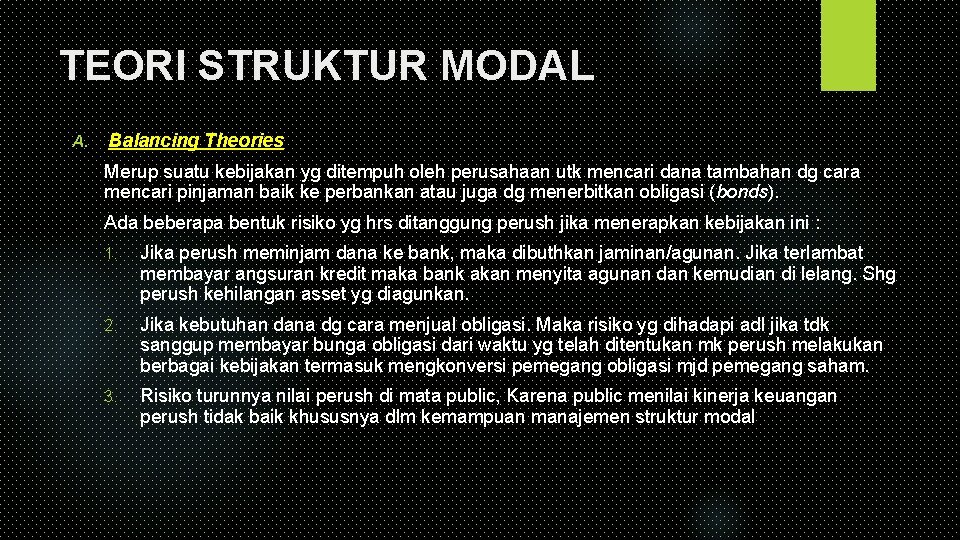 TEORI STRUKTUR MODAL

A. Balancing Theories

Merup suatu kebijakan yg ditempuh oleh perusahaan utk mencari dana tambahan dg cara mencari pinjaman baik ke perbankan atau juga dg menerbitkan obligasi (bonds).

Ada beberapa bentuk risiko yg hrs ditanggung perush jika menerapkan kebijakan ini :

1. Jika perush meminjam dana ke bank, maka dibuthkan jaminan/agunan. Jika terlambat membayar angsuran kredit maka bank akan menyita agunan dan kemudian di lelang. Shg perush kehilangan asset yg diagunkan.

2. Jika kebutuhan dana dg cara menjual obligasi. Maka risiko yg dihadapi adl jika tdk sanggup membayar bunga obligasi dari waktu yg telah ditentukan mk perush melakukan berbagai kebijakan termasuk mengkonversi pemegang obligasi mjd pemegang saham.

3. Risiko turunnya nilai perush di mata public, Karena public menilai kinerja keuangan perush tidak baik khususnya dlm kemampuan manajemen struktur modal